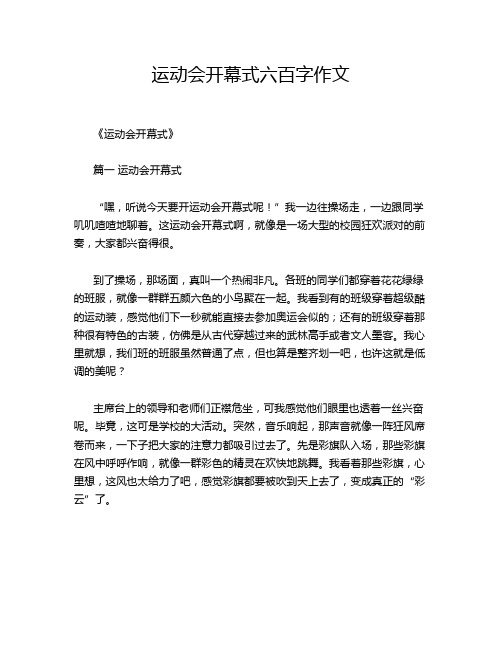 运动会开幕式六百字作文

《运动会开幕式》

篇一 运动会开幕式

“嘿，听说今天要开运动会开幕式呢！”我一边往操场走，一边跟同学叽叽喳喳地聊着。这运动会开幕式啊，就像是一场大型的校园狂欢派对的前奏，大家都兴奋得很。

到了操场，那场面，真叫一个热闹非凡。各班的同学们都穿着花花绿绿的班服，就像一群群五颜六色的小鸟聚在一起。我看到有的班级穿着超级酷的运动装，感觉他们下一秒就能直接去参加奥运会似的；还有的班级穿着那种很有特色的古装，仿佛是从古代穿越过来的武林高手或者文人墨客。我心里就想，我们班的班服虽然普通了点，但也算是整齐划一吧，也许这就是低调的美呢？

主席台上的领导和老师们正襟危坐，可我感觉他们眼里也透着一丝兴奋呢。毕竟，这可是学校的大活动。突然，音乐响起，那声音就像一阵狂风席卷而来，一下子把大家的注意力都吸引过去了。先是彩旗队入场，那些彩旗在风中呼呼作响，就像一群彩色的精灵在欢快地跳舞。我看着那些彩旗，心里想，这风也太给力了吧，感觉彩旗都要被吹到天上去了，变成真正的“彩云”了。